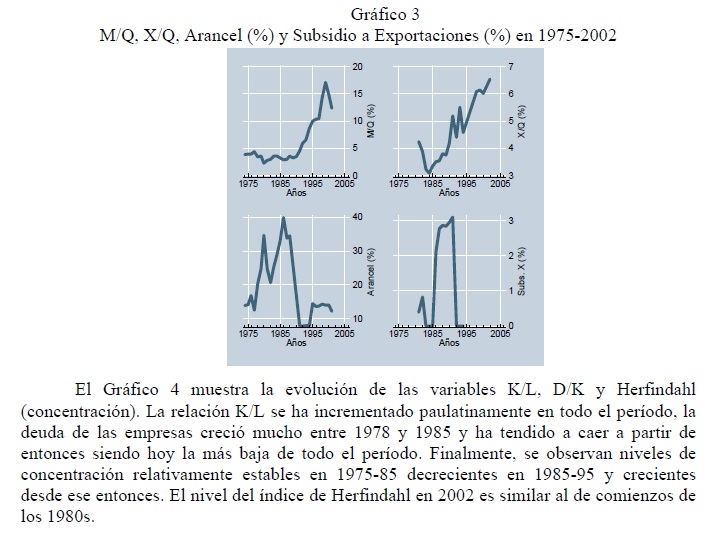 Gráfico 3
M/Q, X/Q, Arancel (%) y Subsidio a Exportaciones (%) en 1975-2002

20
15
10
5
0
M/Q (%)
1975 1985 1995 2005
Años

7
6
5
4
3
X/Q (%)
1975 1985 1995 2005
Años

40
30
20
10
Arancel (%)
1975 1985 1995 2005
Años

3
2
1
0
Subs. X (%)
1975 1985 1995 2005
Años

El Gráfico 4 muestra la evolución de las variables K/L, D/K y Herfindahl (concentración). La relación K/L se ha incrementado paulatinamente en todo el período, la deuda de las empresas creció mucho entre 1978 y 1985 y ha tendido a caer a partir de entonces siendo hoy la más baja de todo el período. Finalmente, se observan niveles de concentración relativamente estables en 1975-85 decrecientes en 1985-95 y crecientes desde ese entonces. El nivel del índice de Herfindahl en 2002 es similar al de comienzos de los 1980s.